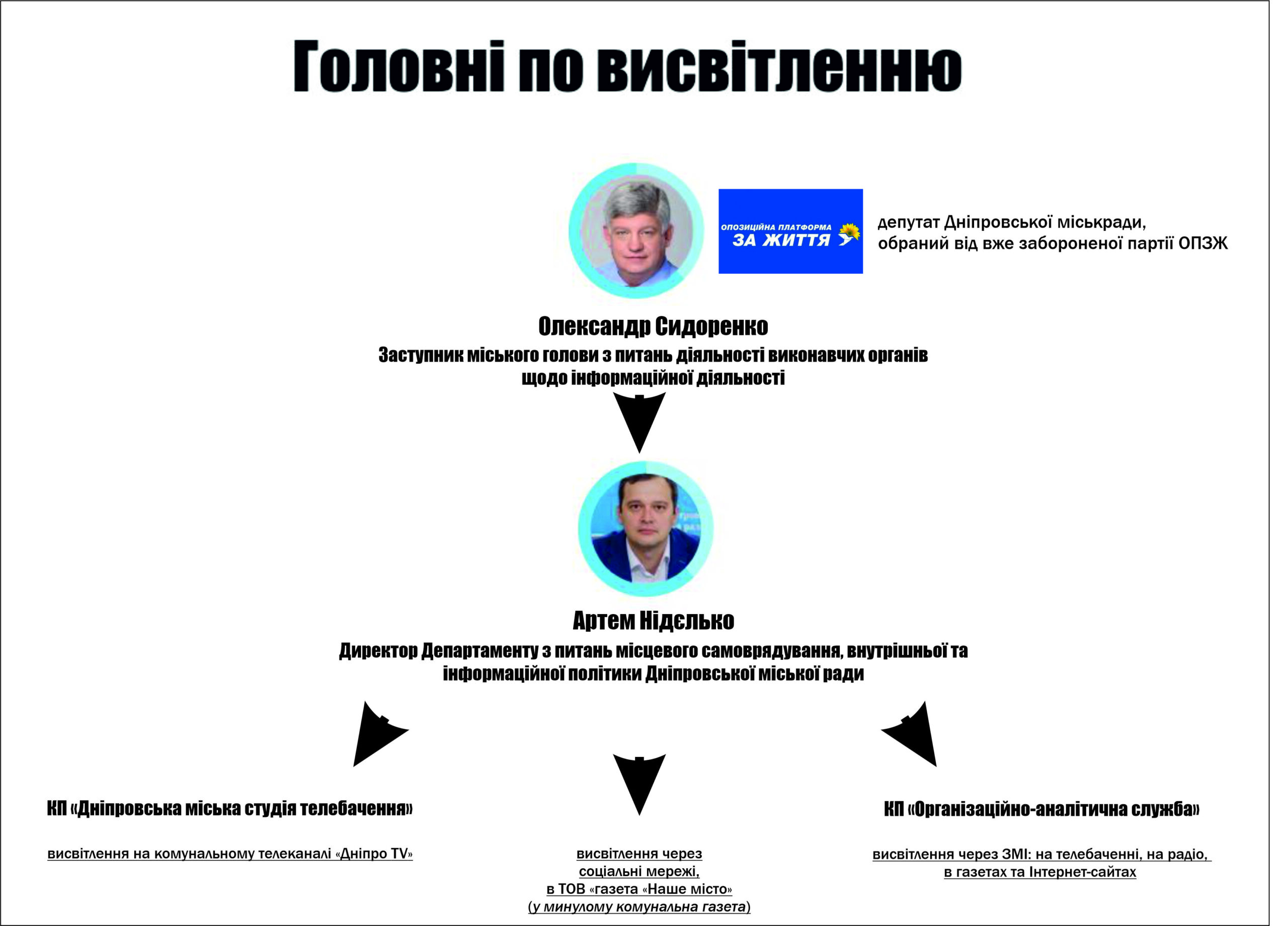 Головні по висвітленню

ОПОЗИЦІЙНА ПЛАТФОРМА ЗА ЖИТТЯ

депутат Дніпровської міськради, обраний від вже забороненої партії ОПЗЖ

Олександр Сидоренко
Заступник міського голови з питань діяльності виконавчих органів щодо інформаційної діяльності

Артем Нідєлько
Директор Департаменту з питань місцевого самоврядування, внутрішньої та інформаційної політики Дніпровської міської ради

КП «Дніпровська міська студія телебачення»

висвітлення на комунальному телеканалі «Дніпро TV»

висвітлення через соціальні мережі, в ТОВ «газета «Наше місто» (у минулому комунальна газета)

КП «Організаційно-аналітична служба»

висвітлення через ЗМІ: на телебаченні, на радіо, в газетах та Інтернет-сайтах